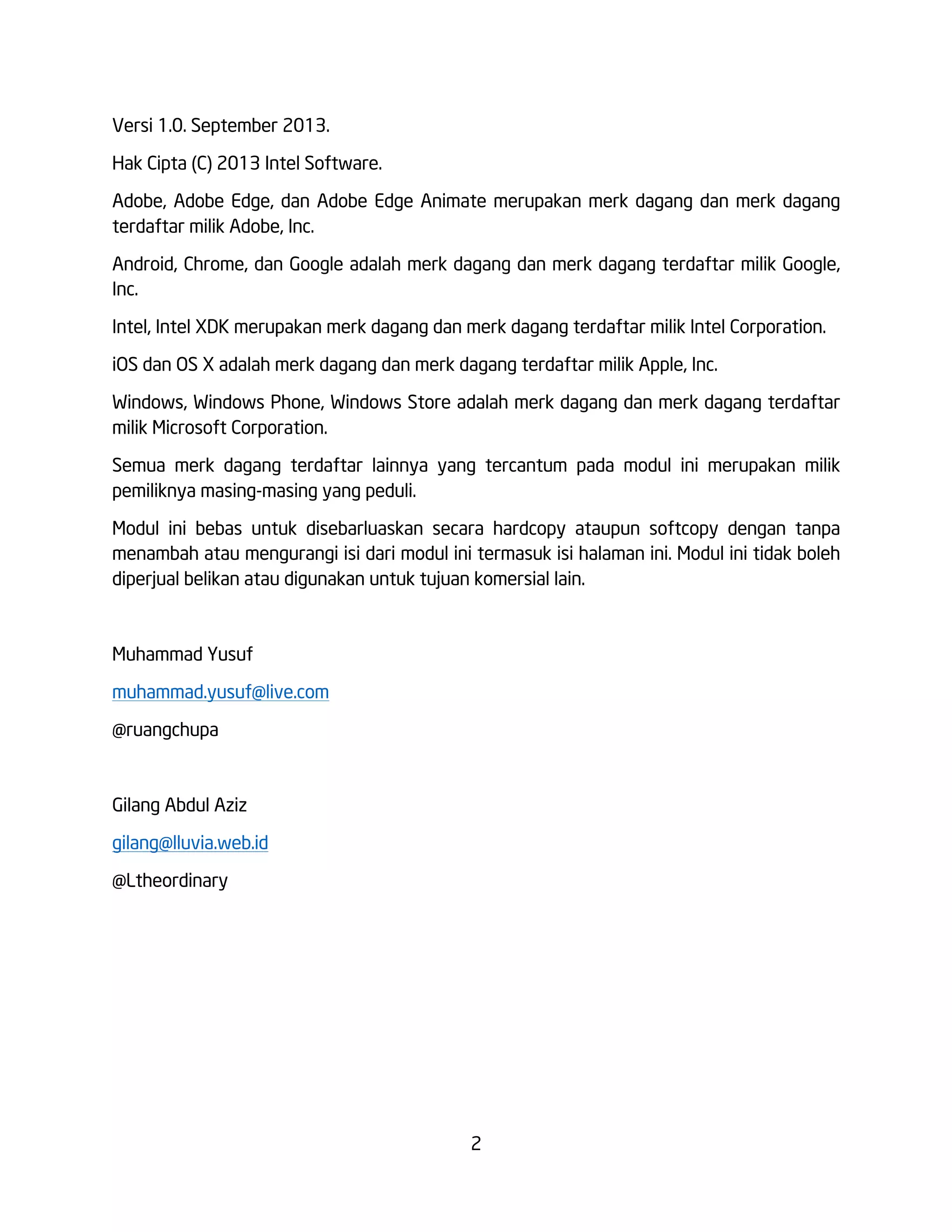 Versi 1.0. September 2013.

Hak Cipta (C) 2013 Intel Software.

Adobe, Adobe Edge, dan Adobe Edge Animate merupakan merk dagang dan merk dagang terdaftar milik Adobe, Inc.

Android, Chrome, dan Google adalah merk dagang dan merk dagang terdaftar milik Google, Inc.

Intel, Intel XDK merupakan merk dagang dan merk dagang terdaftar milik Intel Corporation.

iOS dan OS X adalah merk dagang dan merk dagang terdaftar milik Apple, Inc.

Windows, Windows Phone, Windows Store adalah merk dagang dan merk dagang terdaftar milik Microsoft Corporation.

Semua merk dagang terdaftar lainnya yang tercantum pada modul ini merupakan milik pemiliknya masing-masing yang peduli.

Modul ini bebas untuk disebarluaskan secara hardcopy ataupun softcopy dengan tanpa menambah atau mengurangi isi dari modul ini termasuk isi halaman ini. Modul ini tidak boleh diperjual belikan atau digunakan untuk tujuan komersial lain.

Muhammad Yusuf

muhammad.yusuf@live.com

@ruangchupa

Gilang Abdul Aziz

gilang@lluvia.web.id

@Ltheordinary

2